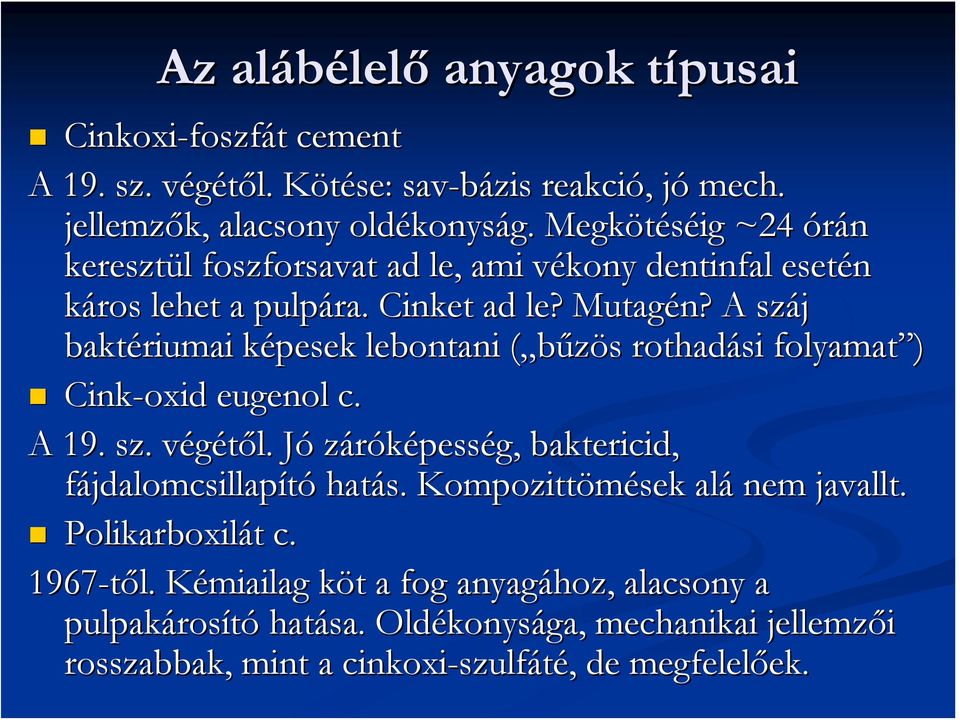 Az alábélelő anyagok típusai

Cinkoxi-foszfát cement

A 19. sz. végétől. Kötése: sav-bázis reakció, jó mech. jellemzők, alacsony oldékonyság. Megkötéséig ~24 órán keresztül foszforsavat ad le, ami vékony dentinfal esetén káros lehet a pulpára. Cinket ad le? Mutagén? A száj baktériumai képesek lebontani („bűzös rothadási folyamat”)

Cink-oxid eugenol c.

A 19. sz. végétől. Jó záróképesség, baktericid, fájdalomcsillapító hatás. Kompozittömések alá nem javallt.

Polikarboxilát c.

1967-től. Kémiailag köt a fog anyagához, alacsony a pulpakárosító hatása. Oldékonysága, mechanikai jellemzői rosszabbak, mint a cinkoxi-szulfáté, de megfelelőek.